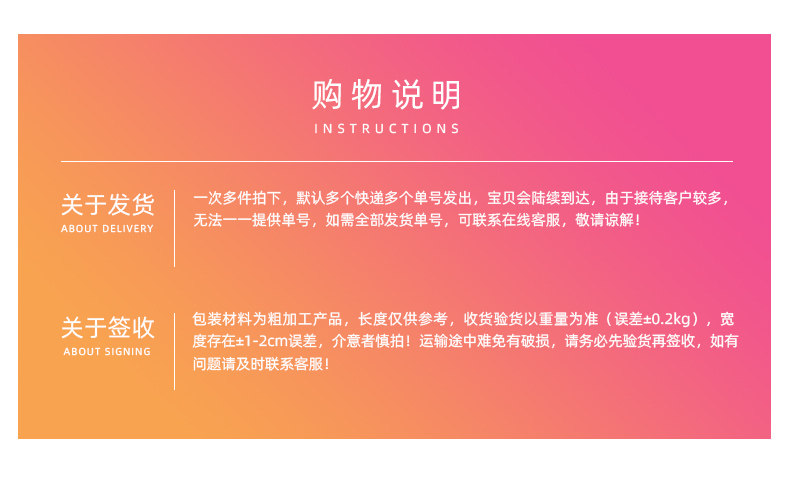 购物说明
INSTRUCTIONS

关于发货
ABOUT DELIVERY

一次多件拍下，默认多个快递多个单号发出，宝贝会陆续到达，由于接待客户较多，无法一一提供单号，如需全部发货单号，可联系在线客服，敬请谅解！

关于签收
ABOUT SIGNING

包装材料为粗加工产品，长度仅供参考，收货验货以重量为准（误差±0.2kg），宽度存在±1-2cm误差，介意者慎拍！运输途中难免有破损，请务必先验货再签收，如有问题请及时联系客服！